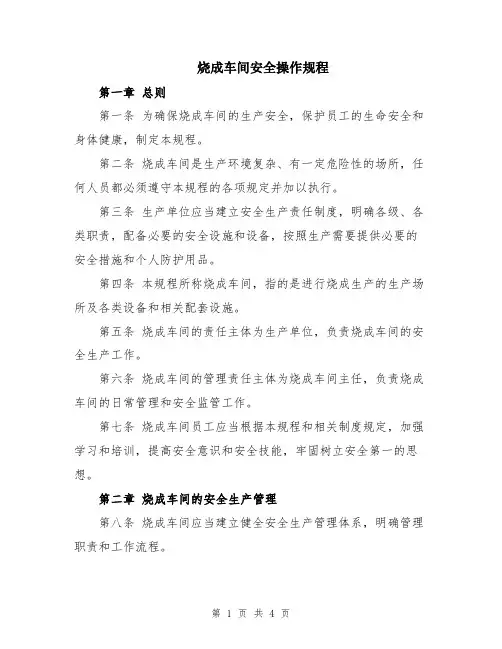 烧成车间安全操作规程

第一章 总则

第一条 为确保烧成车间的生产安全，保护员工的生命安全和身体健康，制定本规程。

第二条 烧成车间是生产环境复杂、有一定危险性的场所，任何人员都必须遵守本规程的各项规定并加以执行。

第三条 生产单位应当建立安全生产责任制度，明确各级、各类职责，配备必要的安全设施和设备，按照生产需要提供必要的安全措施和个人防护用品。

第四条 本规程所称烧成车间，指的是进行烧成生产的生产场所及各类设备和相关配套设施。

第五条 烧成车间的责任主体为生产单位，负责烧成车间的安全生产工作。

第六条 烧成车间的管理责任主体为烧成车间主任，负责烧成车间的日常管理和安全监管工作。

第七条 烧成车间员工应当根据本规程和相关制度规定，加强学习和培训，提高安全意识和安全技能，牢固树立安全第一的思想。

第二章 烧成车间的安全生产管理

第八条 烧成车间应当建立健全安全生产管理体系，明确管理职责和工作流程。

第 1 页 共 4 页